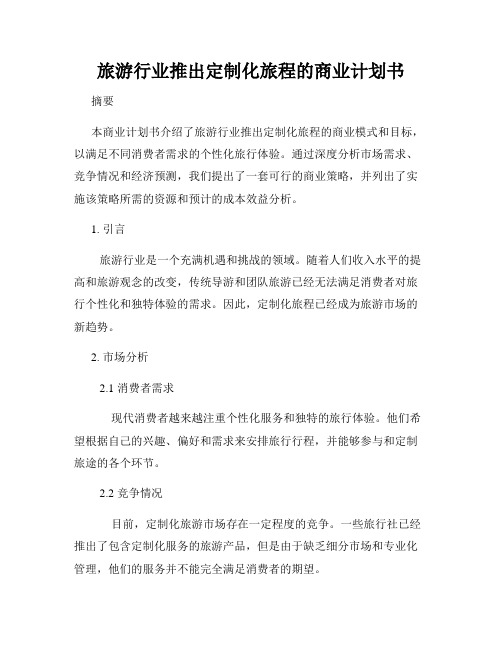 旅游行业推出定制化旅程的商业计划书

摘要

本商业计划书介绍了旅游行业推出定制化旅程的商业模式和目标，以满足不同消费者需求的个性化旅行体验。通过深度分析市场需求、竞争情况和经济预测，我们提出了一套可行的商业策略，并列出了实施该策略所需的资源和预计的成本效益分析。

1. 引言

旅游行业是一个充满机遇和挑战的领域。随着人们收入水平的提高和旅游观念的改变，传统导游和团队旅游已经无法满足消费者对旅行个性化和独特体验的需求。因此，定制化旅程已经成为旅游市场的新趋势。

2. 市场分析

2.1 消费者需求

现代消费者越来越注重个性化服务和独特的旅行体验。他们希望根据自己的兴趣、偏好和需求来安排旅行行程，并能够参与和定制旅途的各个环节。

2.2 竞争情况

目前，定制化旅游市场存在一定程度的竞争。一些旅行社已经推出了包含定制化服务的旅游产品，但是由于缺乏细分市场和专业化管理，他们的服务并不能完全满足消费者的期望。